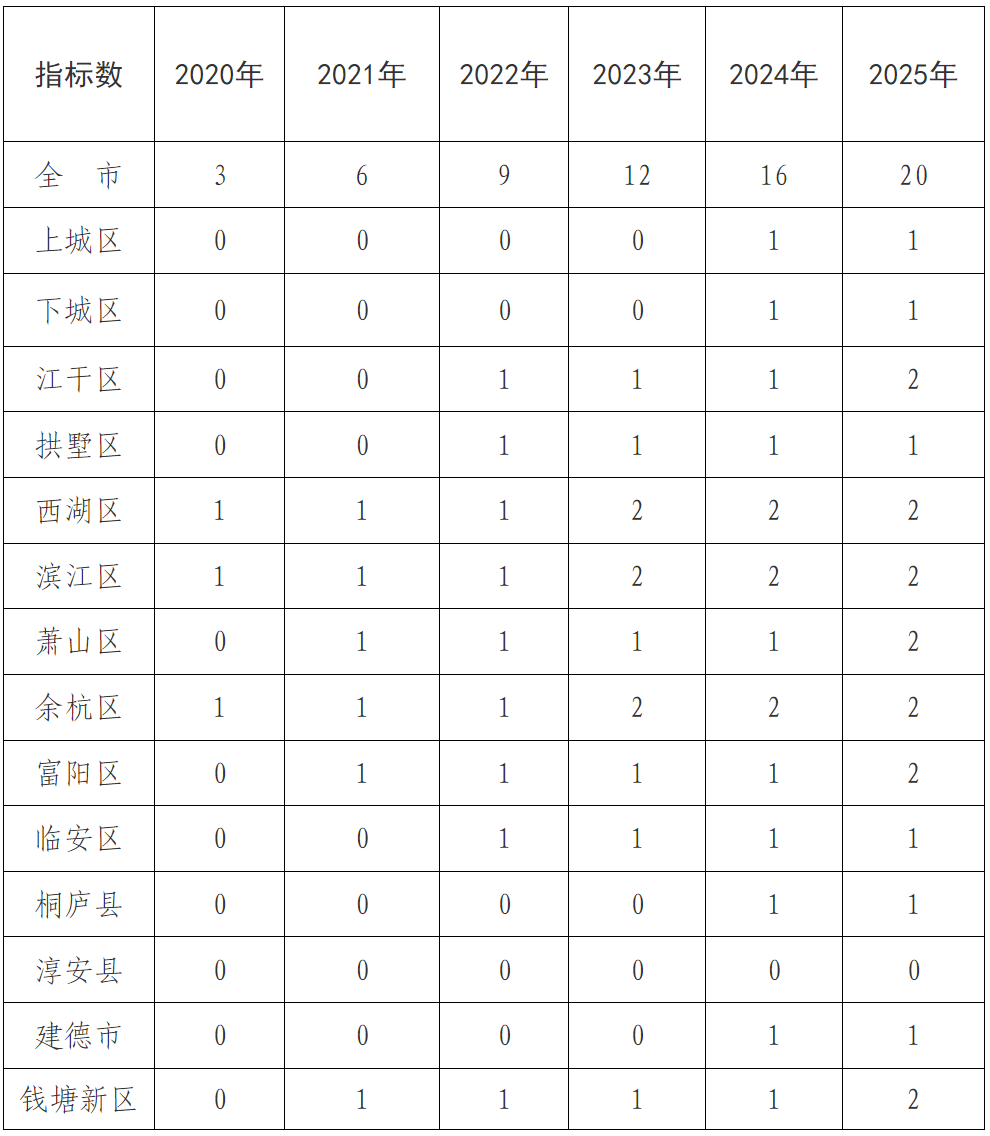 | 指标数 | 2020年 | 2021年 | 2022年 | 2023年 | 2024年 | 2025年 |
|---|---|---|---|---|---|---|
| 全　市 | 3 | 6 | 9 | 12 | 16 | 20 |
| 上城区 | 0 | 0 | 0 | 0 | 1 | 1 |
| 下城区 | 0 | 0 | 0 | 0 | 1 | 1 |
| 江干区 | 0 | 0 | 1 | 1 | 1 | 2 |
| 拱墅区 | 0 | 0 | 1 | 1 | 1 | 1 |
| 西湖区 | 1 | 1 | 1 | 2 | 2 | 2 |
| 滨江区 | 1 | 1 | 1 | 2 | 2 | 2 |
| 萧山区 | 0 | 1 | 1 | 1 | 1 | 2 |
| 余杭区 | 1 | 1 | 1 | 2 | 2 | 2 |
| 富阳区 | 0 | 1 | 1 | 1 | 1 | 2 |
| 临安区 | 0 | 0 | 1 | 1 | 1 | 1 |
| 桐庐县 | 0 | 0 | 0 | 0 | 1 | 1 |
| 淳安县 | 0 | 0 | 0 | 0 | 0 | 0 |
| 建德市 | 0 | 0 | 0 | 0 | 1 | 1 |
| 钱塘新区 | 0 | 1 | 1 | 1 | 1 | 2 |